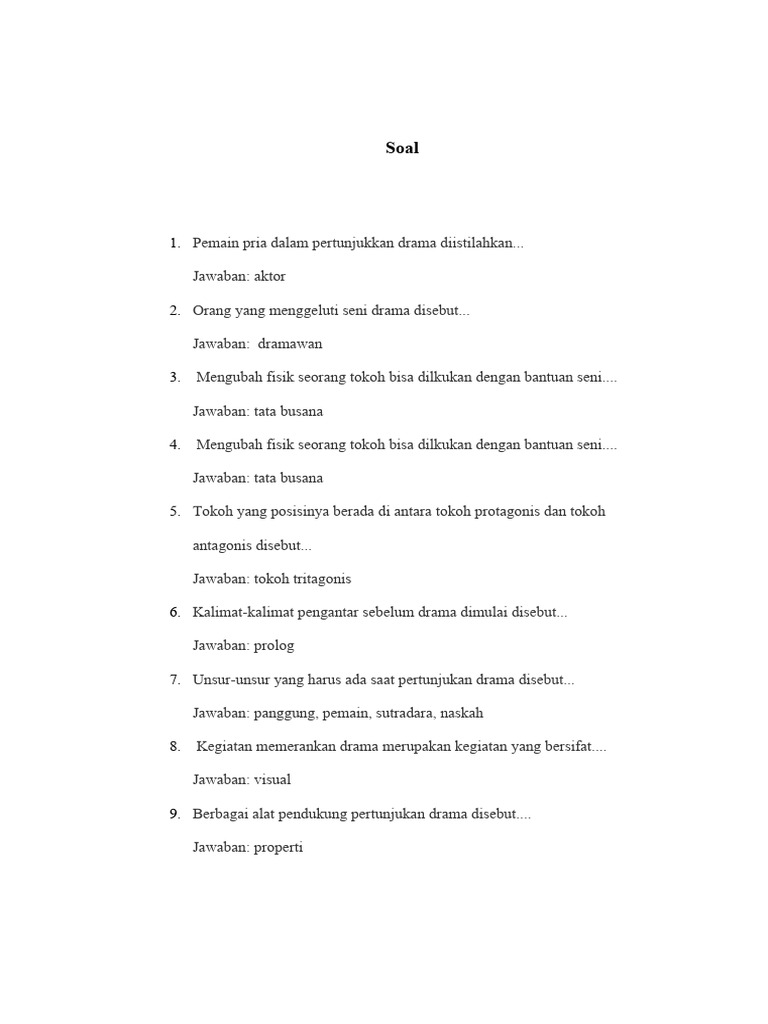 Soal

1. Pemain pria dalam pertunjukkan drama diistilahkan...

Jawaban: aktor

2. Orang yang menggeluti seni drama disebut...

Jawaban: dramawan

3. Mengubah fisik seorang tokoh bisa dilkukan dengan bantuan seni....

Jawaban: tata busana

4. Mengubah fisik seorang tokoh bisa dilkukan dengan bantuan seni....

Jawaban: tata busana

5. Tokoh yang posisinya berada di antara tokoh protagonis dan tokoh antagonis disebut...

Jawaban: tokoh tritagonis

6. Kalimat-kalimat pengantar sebelum drama dimulai disebut...

Jawaban: prolog

7. Unsur-unsur yang harus ada saat pertunjukan drama disebut...

Jawaban: panggung, pemain, sutradara, naskah

8. Kegiatan memerankan drama merupakan kegiatan yang bersifat....

Jawaban: visual

9. Berbagai alat pendukung pertunjukan drama disebut....

Jawaban: properti